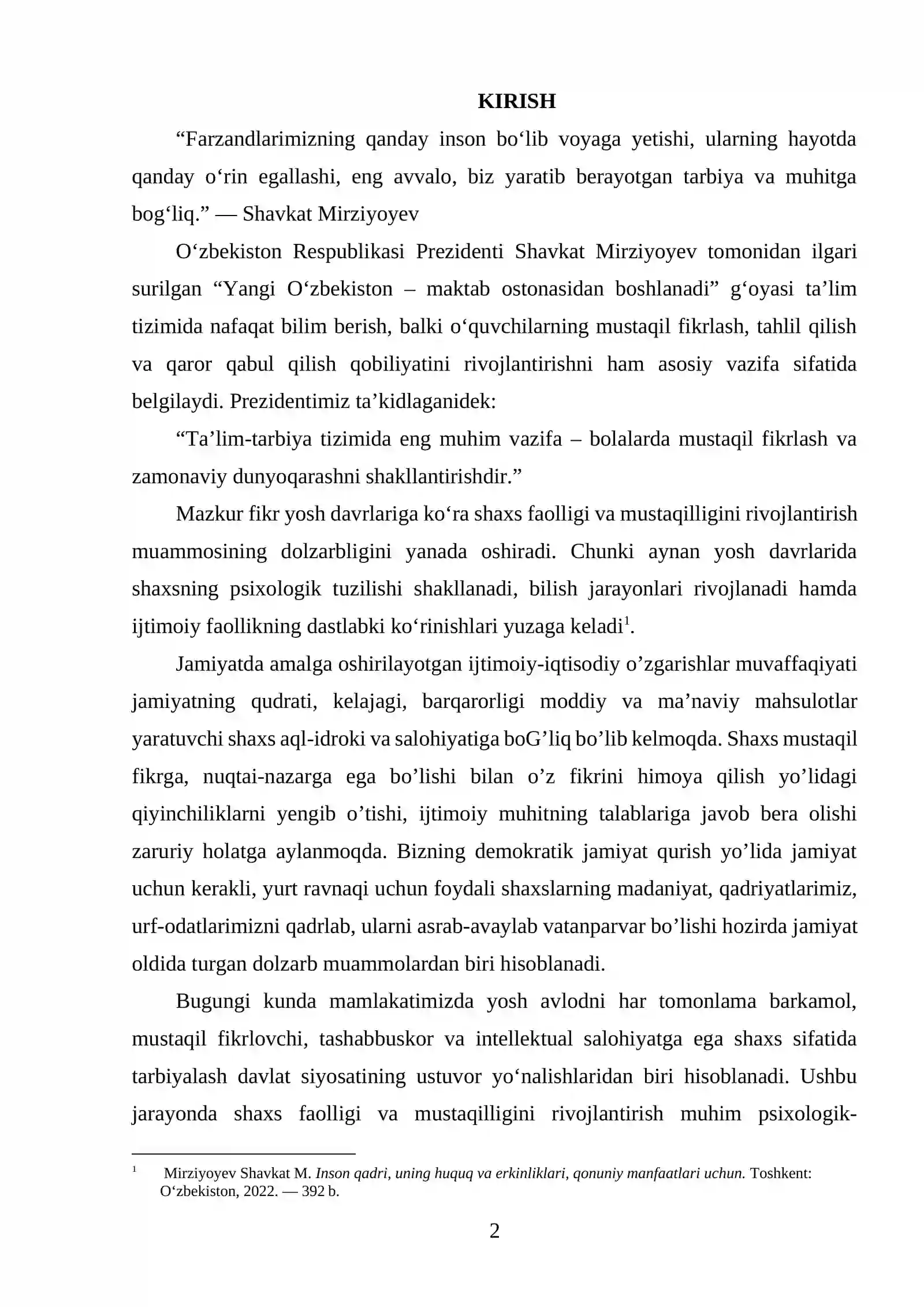 KIRISH

"Farzandlarimizning qanday inson bo'lib voyaga yetishi, ularning hayotda qanday o'rin egallashi, eng avvalo, biz yaratib berayotgan tarbiya va muhitga bog'liq." — Shavkat Mirziyoyev

O'zbekiston Respublikasi Prezidenti Shavkat Mirziyoyev tomonidan ilgari surilgan "Yangi O'zbekiston – maktab ostonasidan boshlanadi" g'oyasi ta'lim tizimida nafaqat bilim berish, balki o'quvchilarning mustaqil fikrlash, tahlil qilish va qaror qabul qilish qobiliyatini rivojlantirishni ham asosiy vazifa sifatida belgilaydi. Prezidentimiz ta'kidlaganidek:

"Ta'lim-tarbiya tizimida eng muhim vazifa – bolalarda mustaqil fikrlash va zamonaviy dunyoqarashni shakllantirishdir."

Mazkur fikr yosh davrlariga ko'ra shaxs faolligi va mustaqilligini rivojlantirish muammosining dolzarbligini yanada oshiradi. Chunki aynan yosh davrlarida shaxsning psixologik tuzilishi shakllanadi, bilish jarayonlari rivojlanadi hamda ijtimoiy faollikning dastlabki ko'rinishlari yuzaga keladi$^{1}$.

Jamiyatda amalga oshirilayotgan ijtimoiy-iqtisodiy o'zgarishlar muvaffaqiyati jamiyatning qudrati, kelajagi, barqarorligi moddiy va ma'naviy mahsulotlar yaratuvchi shaxs aql-idroki va salohiyatiga boG'liq bo'lib kelmoqda. Shaxs mustaqil fikrga, nuqtai-nazarga ega bo'lishi bilan o'z fikrini himoya qilish yo'lidagi qiyinchiliklarni yengib o'tishi, ijtimoiy muhitning talablariga javob bera olishi zaruriy holatga aylanmoqda. Bizning demokratik jamiyat qurish yo'lida jamiyat uchun kerakli, yurt ravnaqi uchun foydali shaxslarning madaniyat, qadriyatlarimiz, urf-odatlarimizni qadrlab, ularni asrab-avaylab vatanparvar bo'lishi hozirda jamiyat oldida turgan dolzarb muammolardan biri hisoblanadi.

Bugungi kunda mamlakatimizda yosh avlodni har tomonlama barkamol, mustaqil fikrlovchi, tashabbuskor va intellektual salohiyatga ega shaxs sifatida tarbiyalash davlat siyosatining ustuvor yo'nalishlaridan biri hisoblanadi. Ushbu jarayonda shaxs faolligi va mustaqilligini rivojlantirish muhim psixologik-

$^{1}$ Mirziyoyev Shavkat M. Inson qadri, uning huquq va erkinliklari, qonuniy manfaatlari uchun. Toshkent: O'zbekiston, 2022. — 392 b.

2